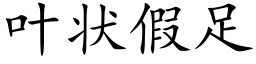 叶状假足